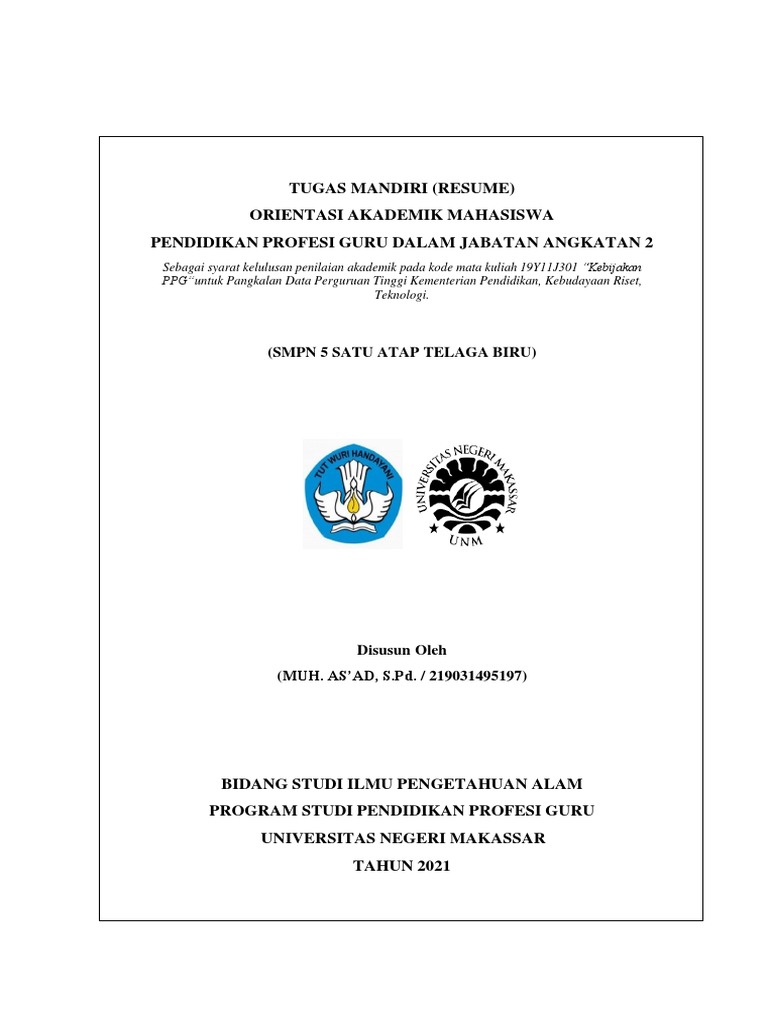 TUGAS MANDIRI (RESUME)
ORIENTASI AKADEMIK MAHASISWA
PENDIDIKAN PROFESI GURU DALAM JABATAN ANGKATAN 2

Sebagai syarat kelulusan penilaian akademik pada kode mata kuliah 19Y11J301 "Kebijakan PPG" untuk Pangkalan Data Perguruan Tinggi Kementerian Pendidikan, Kebudayaan Riset, Teknologi.

(SMPN 5 SATU ATAP TELAGA BIRU)

TUT WURI HANDAYANI

UNIVERSITAS NEGERI MAKASSAR
UNM

Disusun Oleh
(MUH. AS'AD, S.Pd. / 219031495197)

BIDANG STUDI ILMU PENGETAHUAN ALAM
PROGRAM STUDI PENDIDIKAN PROFESI GURU
UNIVERSITAS NEGERI MAKASSAR
TAHUN 2021